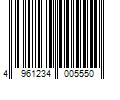 4 961234 005550